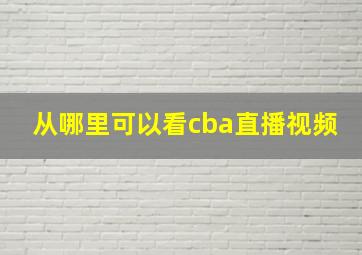 从哪里可以看cba直播视频